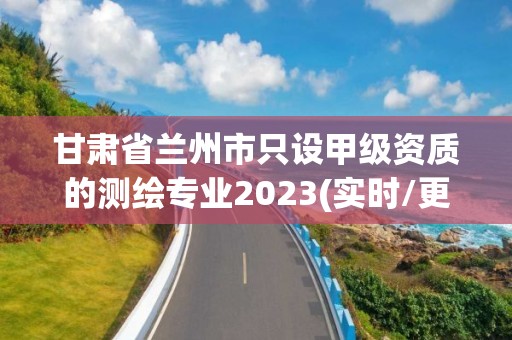 甘肃省兰州市只设甲级资质的测绘专业2023(实时/更